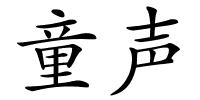 童声